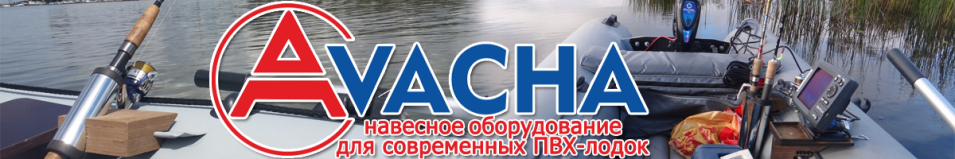 AVACHA
навесное оборудование
для современных ПВХ-лодок